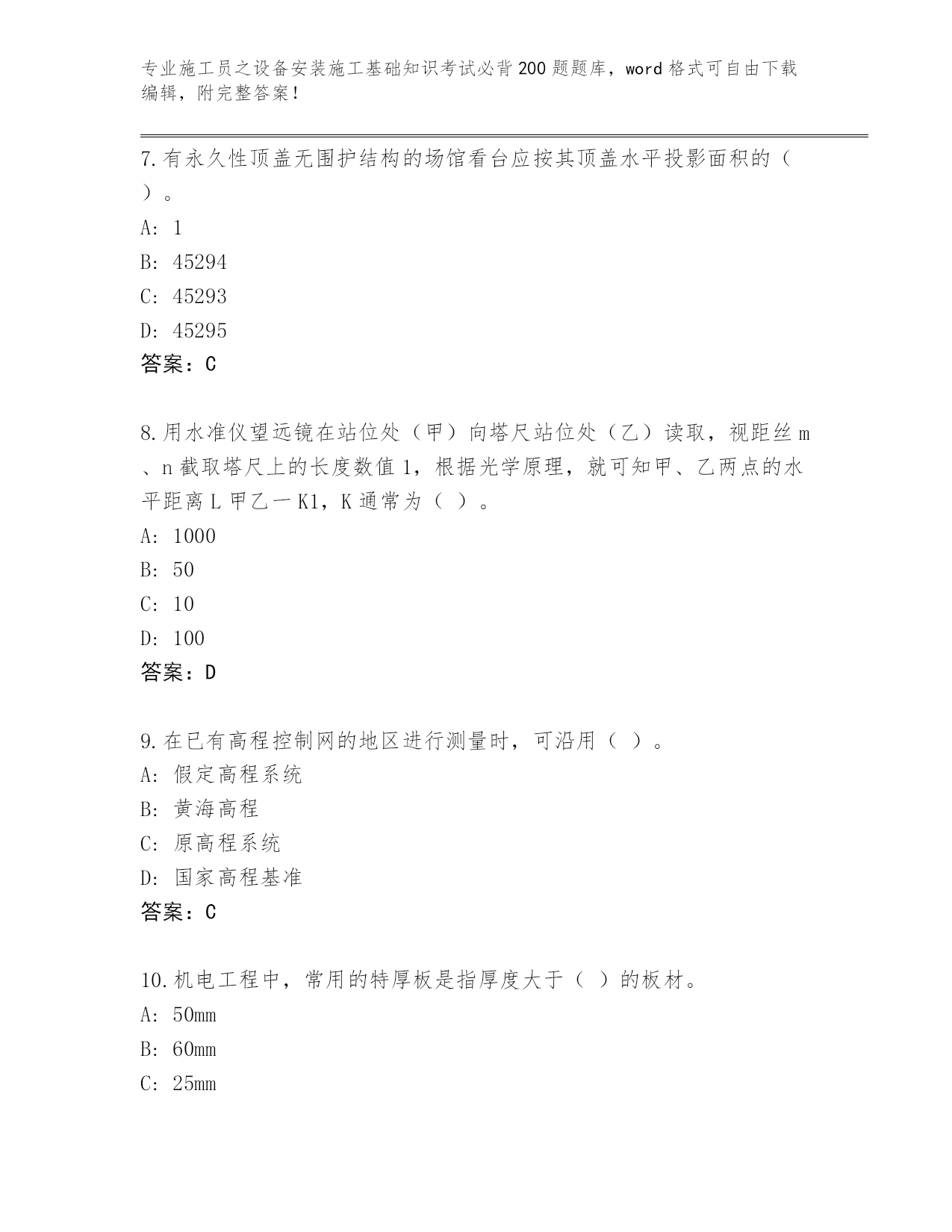 专业施工员之设备安装施工基础知识考试必背200题题库，word格式可自由下载编辑，附完整答案！

7.有永久性顶盖无围护结构的场馆看台应按其顶盖水平投影面积的（ ）。

A: 1

B: 45294

C: 45293

D: 45295

答案：C

8.用水准仪望远镜在站位处（甲）向塔尺站位处（乙）读取，视距丝m、n截取塔尺上的长度数值1，根据光学原理，就可知甲、乙两点的水平距离L甲乙一K1，K通常为（ ）。

A: 1000

B: 50

C: 10

D: 100

答案：D

9.在已有高程控制网的地区进行测量时，可沿用（ ）。

A: 假定高程系统

B: 黄海高程

C: 原高程系统

D: 国家高程基准

答案：C

10.机电工程中，常用的特厚板是指厚度大于（ ）的板材。

A: 50mm

B: 60mm

C: 25mm